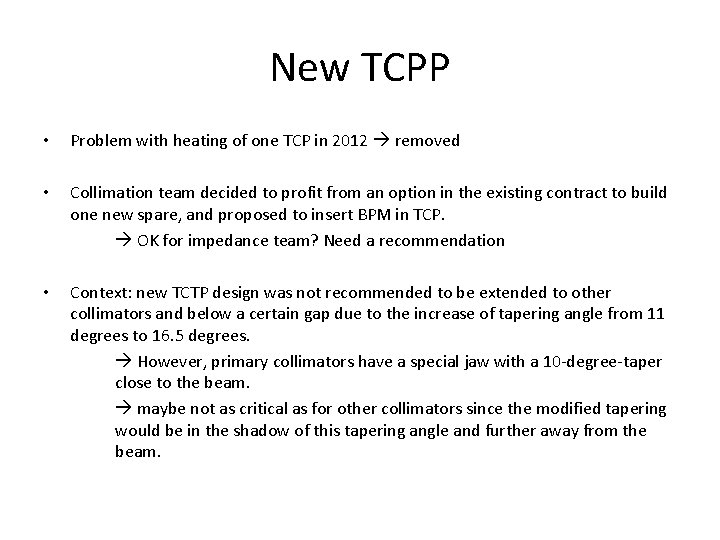 New TCPP

• Problem with heating of one TCP in 2012 → removed

• Collimation team decided to profit from an option in the existing contract to build one new spare, and proposed to insert BPM in TCP.

→ OK for impedance team? Need a recommendation

• Context: new TCTP design was not recommended to be extended to other collimators and below a certain gap due to the increase of tapering angle from 11 degrees to 16.5 degrees.

→ However, primary collimators have a special jaw with a 10-degree-taper close to the beam.

→ maybe not as critical as for other collimators since the modified tapering would be in the shadow of this tapering angle and further away from the beam.